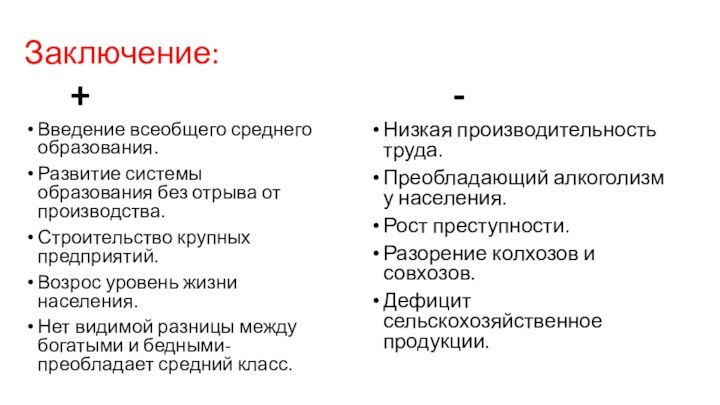 Заключение:

+

• Введение всеобщего среднего образования.
• Развитие системы образования без отрыва от производства.
• Строительство крупных предприятий.
• Возрос уровень жизни населения.
• Нет видимой разницы между богатыми и бедными- преобладает средний класс.

-

• Низкая производительность труда.
• Преобладающий алкоголизм у населения.
• Рост преступности.
• Разорение колхозов и совхозов.
• Дефицит сельскохозяйственное продукции.